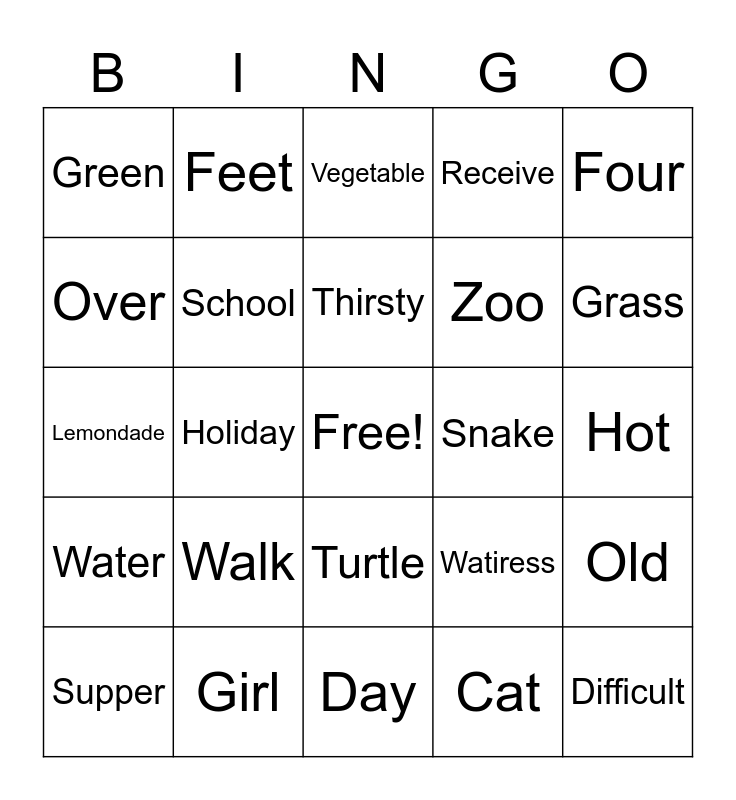 | B | I | N | G | O |
|---|---|---|---|---|
| Green | Feet | Vegetable | Receive | Four |
| Over | School | Thirsty | Zoo | Grass |
| Lemondade | Holiday | Free! | Snake | Hot |
| Water | Walk | Turtle | Watiress | Old |
| Supper | Girl | Day | Cat | Difficult |